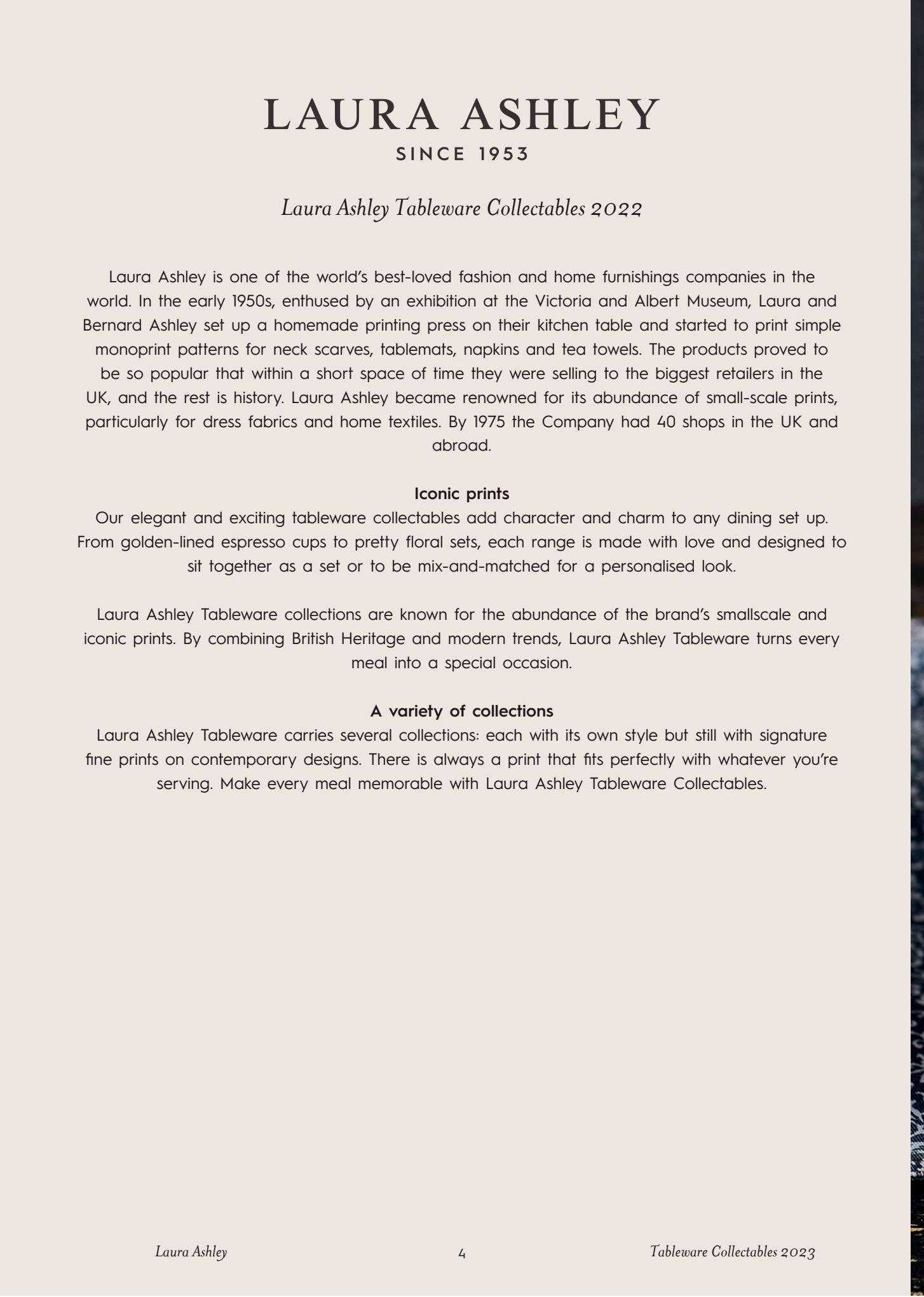 LAURA ASHLEY
SINCE 1953

Laura Ashley Tableware Collectables 2022

Laura Ashley is one of the world's best-loved fashion and home furnishings companies in the world. In the early 1950s, enthused by an exhibition at the Victoria and Albert Museum, Laura and Bernard Ashley set up a homemade printing press on their kitchen table and started to print simple monoprint patterns for neck scarves, tablemats, napkins and tea towels. The products proved to be so popular that within a short space of time they were selling to the biggest retailers in the UK, and the rest is history. Laura Ashley became renowned for its abundance of small-scale prints, particularly for dress fabrics and home textiles. By 1975 the Company had 40 shops in the UK and abroad.

Iconic prints
Our elegant and exciting tableware collectables add character and charm to any dining set up. From golden-lined espresso cups to pretty floral sets, each range is made with love and designed to sit together as a set or to be mix-and-matched for a personalised look.

Laura Ashley Tableware collections are known for the abundance of the brand's smallscale and iconic prints. By combining British Heritage and modern trends, Laura Ashley Tableware turns every meal into a special occasion.

A variety of collections
Laura Ashley Tableware carries several collections: each with its own style but still with signature fine prints on contemporary designs. There is always a print that fits perfectly with whatever you're serving. Make every meal memorable with Laura Ashley Tableware Collectables.

Laura Ashley
4
Tableware Collectables 2023